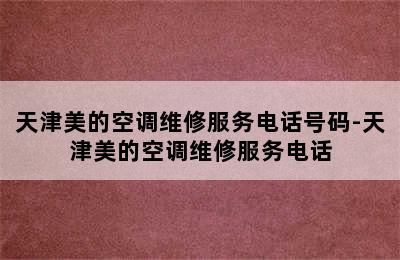 天津美的空调维修服务电话号码-天津美的空调维修服务电话